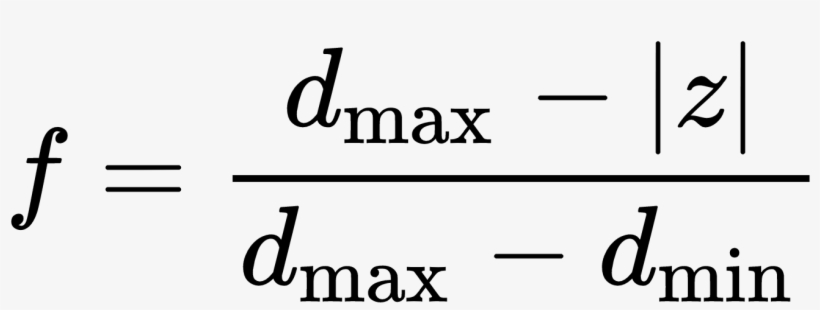 $f = \frac{d_{\max} - |z|}{d_{\max} - d_{\min}}$